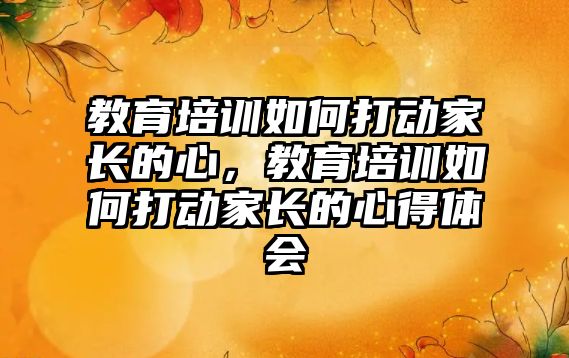 教育培训如何打动家长的心，教育培训如何打动家长的心得体会